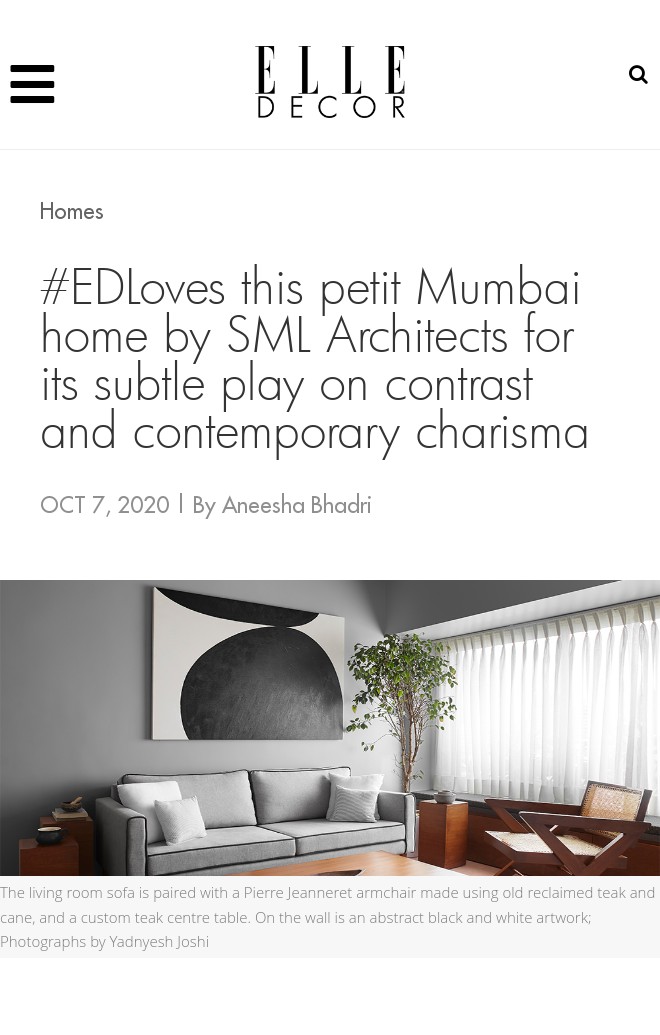 ELLE DECOR

Homes

#EDLoves this petit Mumbai home by SML Architects for its subtle play on contrast and contemporary charisma

OCT 7, 2020 | By Aneesha Bhadri

The living room sofa is paired with a Pierre Jeanneret armchair made using old reclaimed teak and cane, and a custom teak centre table. On the wall is an abstract black and white artwork; Photographs by Yadnyesh Joshi